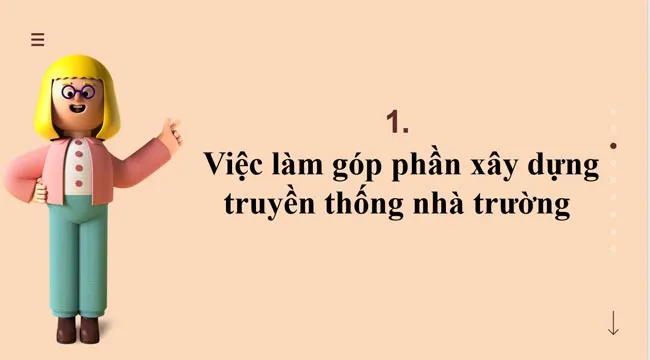 1.

Việc làm góp phần xây dựng truyền thống nhà trường